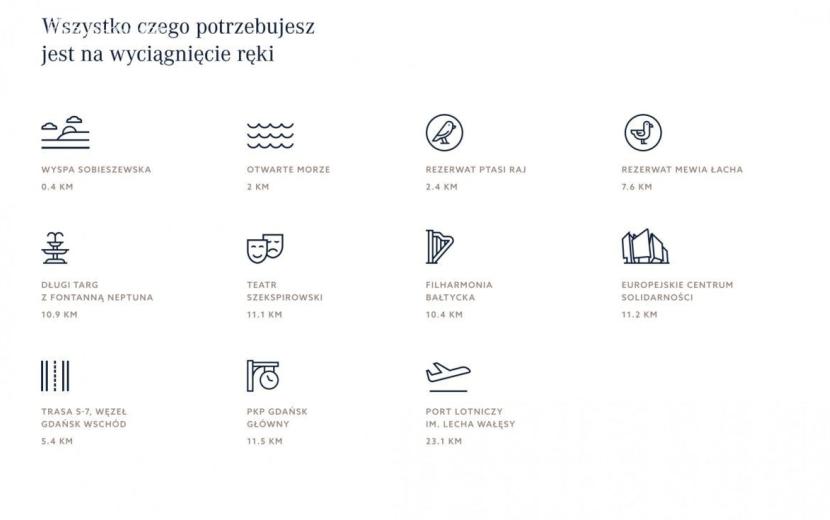 Wszystko czego potrzebujesz
jest na wyciągnięcie ręki

WYSPA SOBIESZEWSKA
0.4 KM

OTWARTE MORZE
2 KM

REZERWAT PTASI RAJ
2.4 KM

REZERWAT MEWIA ŁACHA
7.6 KM

DŁUGI TARG
Z FONTANNĄ NEPTUNA
10.9 KM

TEATR
SZEKSPIROWSKI
11.1 KM

FILHARMONIA
BAŁTYCKA
10.4 KM

EUROPEJSKIE CENTRUM
SOLIDARNOŚCI
11.2 KM

TRASA S-7, WĘZEŁ
GDAŃSK WSCHÓD
5.4 KM

PKP GDAŃSK
GŁÓWNY
11.5 KM

PORT LOTNICZY
IM. LECHA WAŁĘSY
23.1 KM